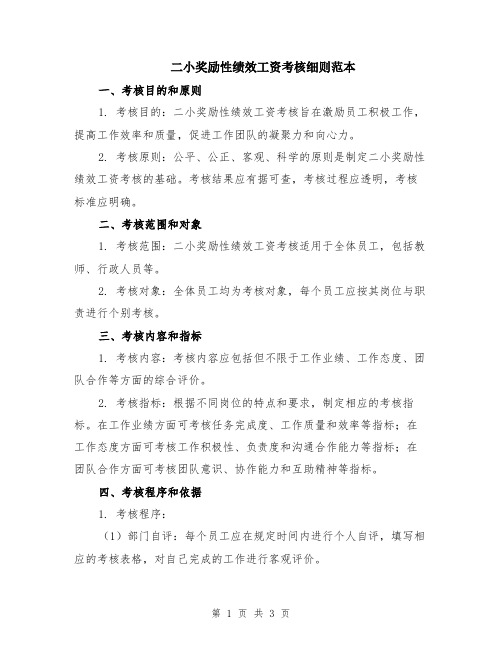 二小奖励性绩效工资考核细则范本

一、考核目的和原则

1. 考核目的：二小奖励性绩效工资考核旨在激励员工积极工作，提高工作效率和质量，促进工作团队的凝聚力和向心力。

2. 考核原则：公平、公正、客观、科学的原则是制定二小奖励性绩效工资考核的基础。考核结果应有据可查，考核过程应透明，考核标准应明确。

二、考核范围和对象

1. 考核范围：二小奖励性绩效工资考核适用于全体员工，包括教师、行政人员等。

2. 考核对象：全体员工均为考核对象，每个员工应按其岗位与职责进行个别考核。

三、考核内容和指标

1. 考核内容：考核内容应包括但不限于工作业绩、工作态度、团队合作等方面的综合评价。

2. 考核指标：根据不同岗位的特点和要求，制定相应的考核指标。在工作业绩方面可考核任务完成度、工作质量和效率等指标；在工作态度方面可考核工作积极性、负责度和沟通合作能力等指标；在团队合作方面可考核团队意识、协作能力和互助精神等指标。

四、考核程序和依据

1. 考核程序：

（1）部门自评：每个员工应在规定时间内进行个人自评，填写相应的考核表格，对自己完成的工作进行客观评价。

第 1 页 共 3 页